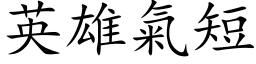 英雄氣短